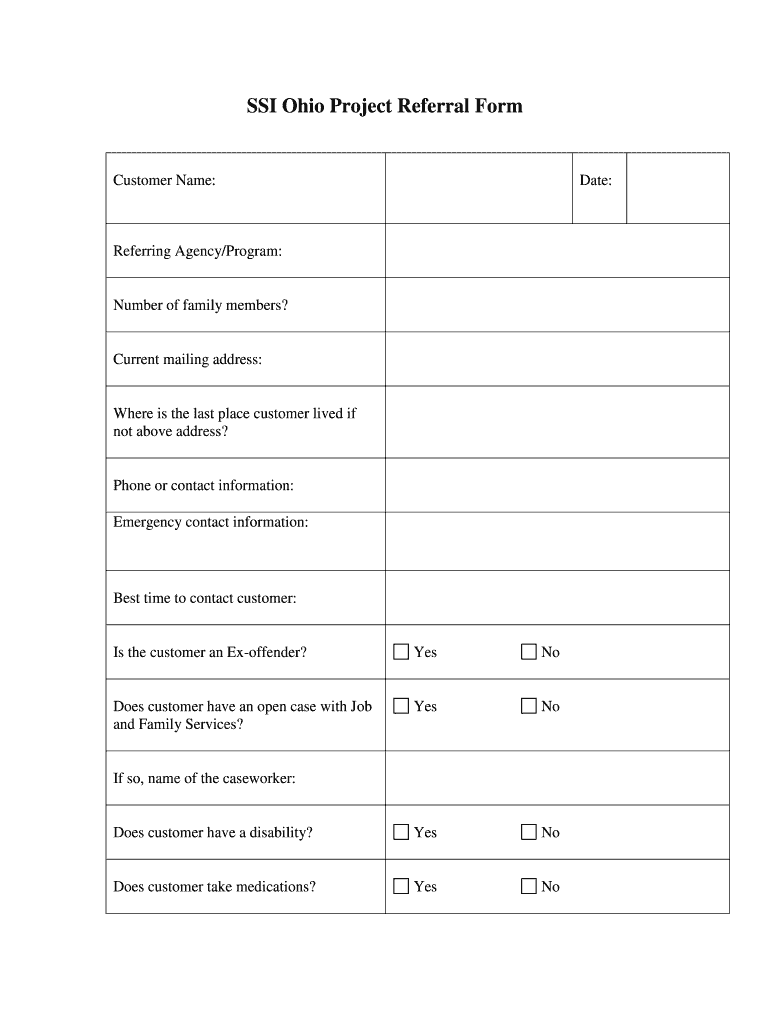 SSI Ohio Project Referral Form

| Customer Name: | | Date: | |
|---|---|---|---|
| Referring Agency/Program: | | | |
| Number of family members? | | | |
| Current mailing address: | | | |
| Where is the last place customer lived if not above address? | | | |
| Phone or contact information: | | | |
| Emergency contact information: | | | |
| Best time to contact customer: | | | |
| Is the customer an Ex-offender? | ☐ Yes ☐ No | | |
| Does customer have an open case with Job and Family Services? | ☐ Yes ☐ No | | |
| If so, name of the caseworker: | | | |
| Does customer have a disability? | ☐ Yes ☐ No | | |
| Does customer take medications? | ☐ Yes ☐ No | | |